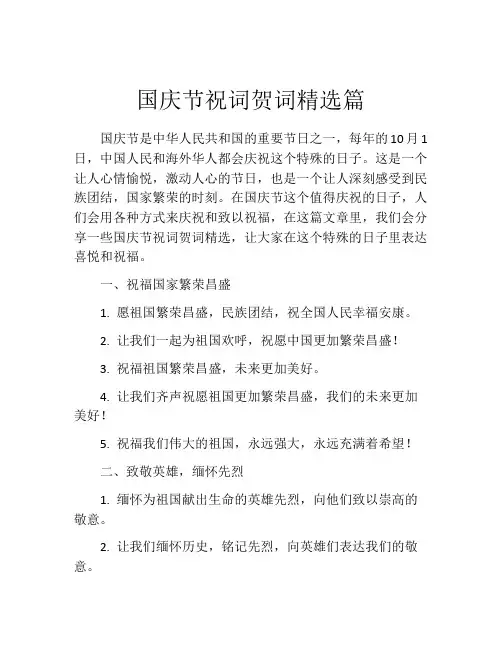 国庆节祝词贺词精选篇

国庆节是中华人民共和国的重要节日之一，每年的10月1日，中国人民和海外华人都会庆祝这个特殊的日子。这是一个让人心情愉悦，激动人心的节日，也是一个让人深刻感受到民族团结，国家繁荣的时刻。在国庆节这个值得庆祝的日子，人们会用各种方式来庆祝和致以祝福，在这篇文章里，我们会分享一些国庆节祝词贺词精选，让大家在这个特殊的日子里表达喜悦和祝福。

一、祝福国家繁荣昌盛

1. 愿祖国繁荣昌盛，民族团结，祝全国人民幸福安康。

2. 让我们一起为祖国欢呼，祝愿中国更加繁荣昌盛！

3. 祝福祖国繁荣昌盛，未来更加美好。

4. 让我们齐声祝愿祖国更加繁荣昌盛，我们的未来更加美好！

5. 祝福我们伟大的祖国，永远强大，永远充满着希望！

二、致敬英雄，缅怀先烈

1. 缅怀为祖国献出生命的英雄先烈，向他们致以崇高的敬意。

2. 让我们缅怀历史，铭记先烈，向英雄们表达我们的敬意。